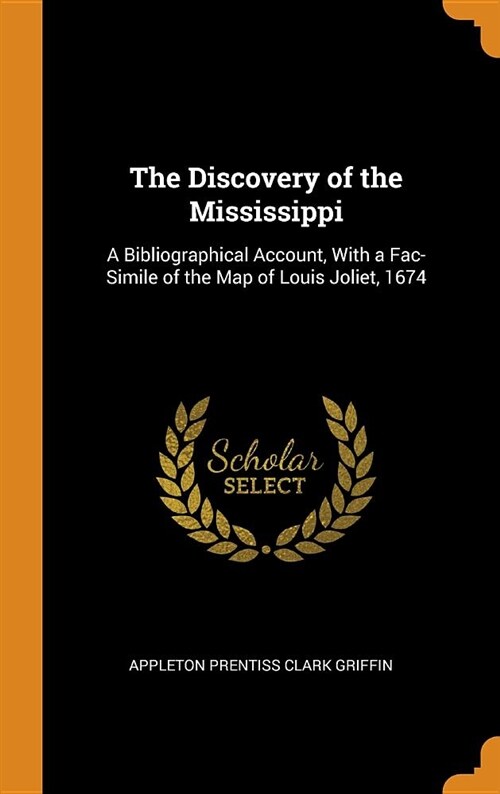 The Discovery of the Mississippi

A Bibliographical Account, With a Fac-Simile of the Map of Louis Joliet, 1674

Scholar SELECT

APPLETON PRENTISS CLARK GRIFFIN